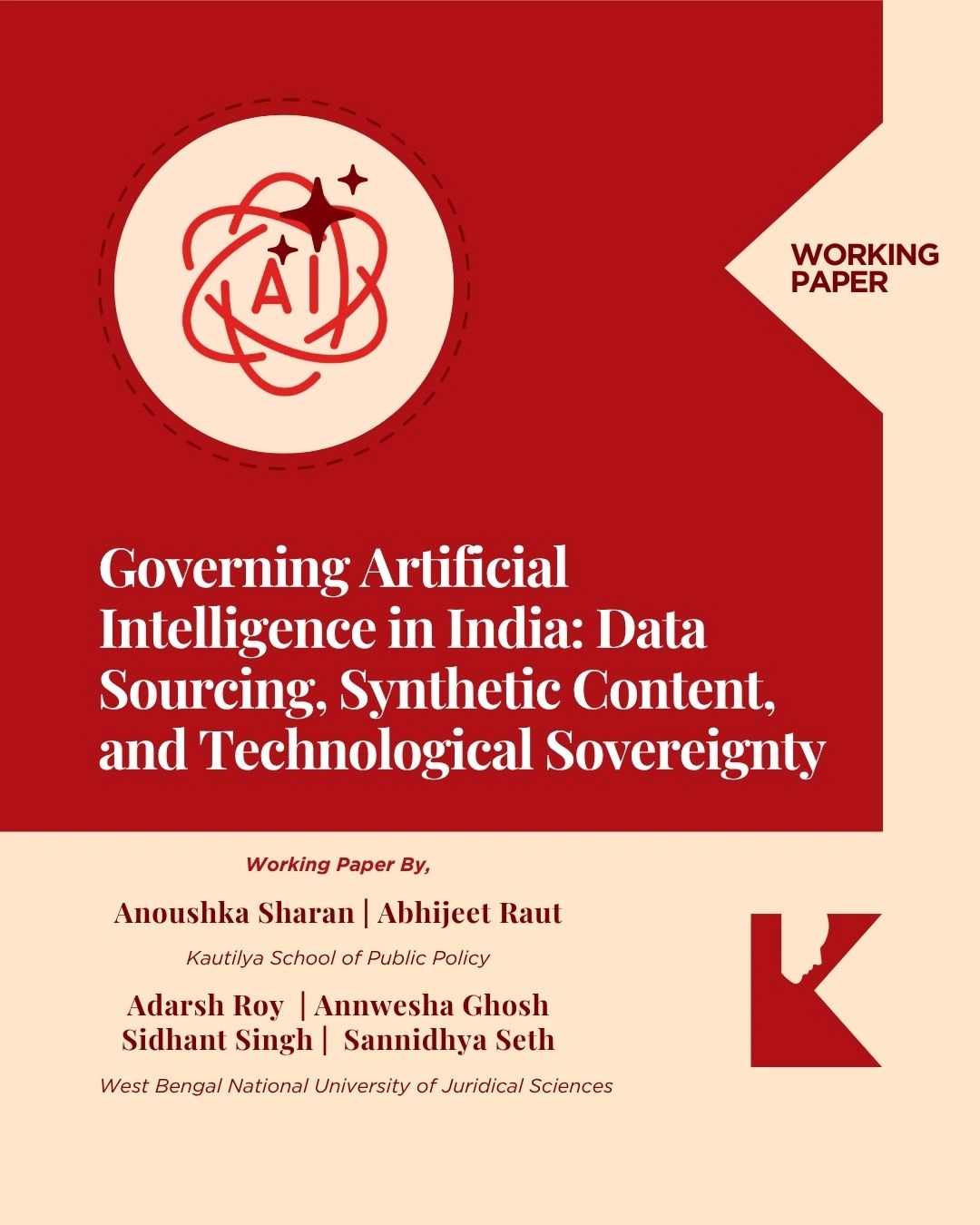 AI

WORKING
PAPER

Governing Artificial Intelligence in India: Data Sourcing, Synthetic Content, and Technological Sovereignty

Working Paper By,

Anoushka Sharan | Abhijeet Raut

Kautilya School of Public Policy

Adarsh Roy | Annwesha Ghosh
Sidhant Singh | Sannidhya Seth

West Bengal National University of Juridical Sciences

K